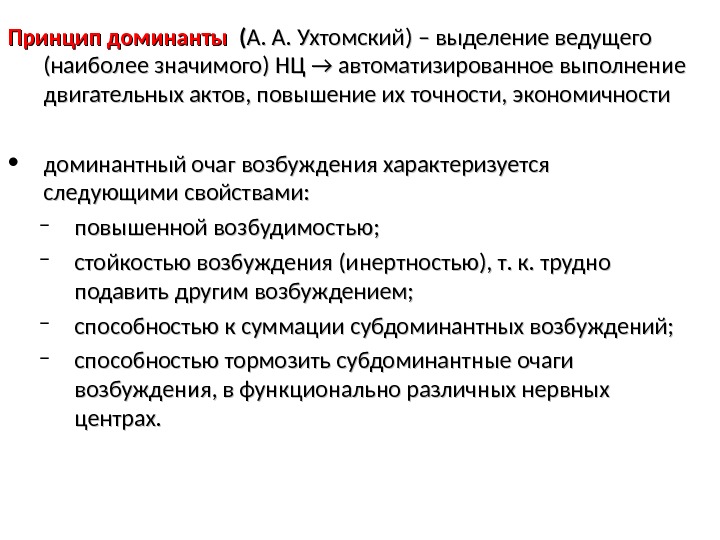 Принцип доминанты (А. А. Ухтомский) – выделение ведущего (наиболее значимого) НЦ → автоматизированное выполнение двигательных актов, повышение их точности, экономичности

• доминантный очаг возбуждения характеризуется следующими свойствами:
– повышенной возбудимостью;
– стойкостью возбуждения (инертностью), т. к. трудно подавить другим возбуждением;
– способностью к суммации субдоминантных возбуждений;
– способностью тормозить субдоминантные очаги возбуждения, в функционально различных нервных центрах.